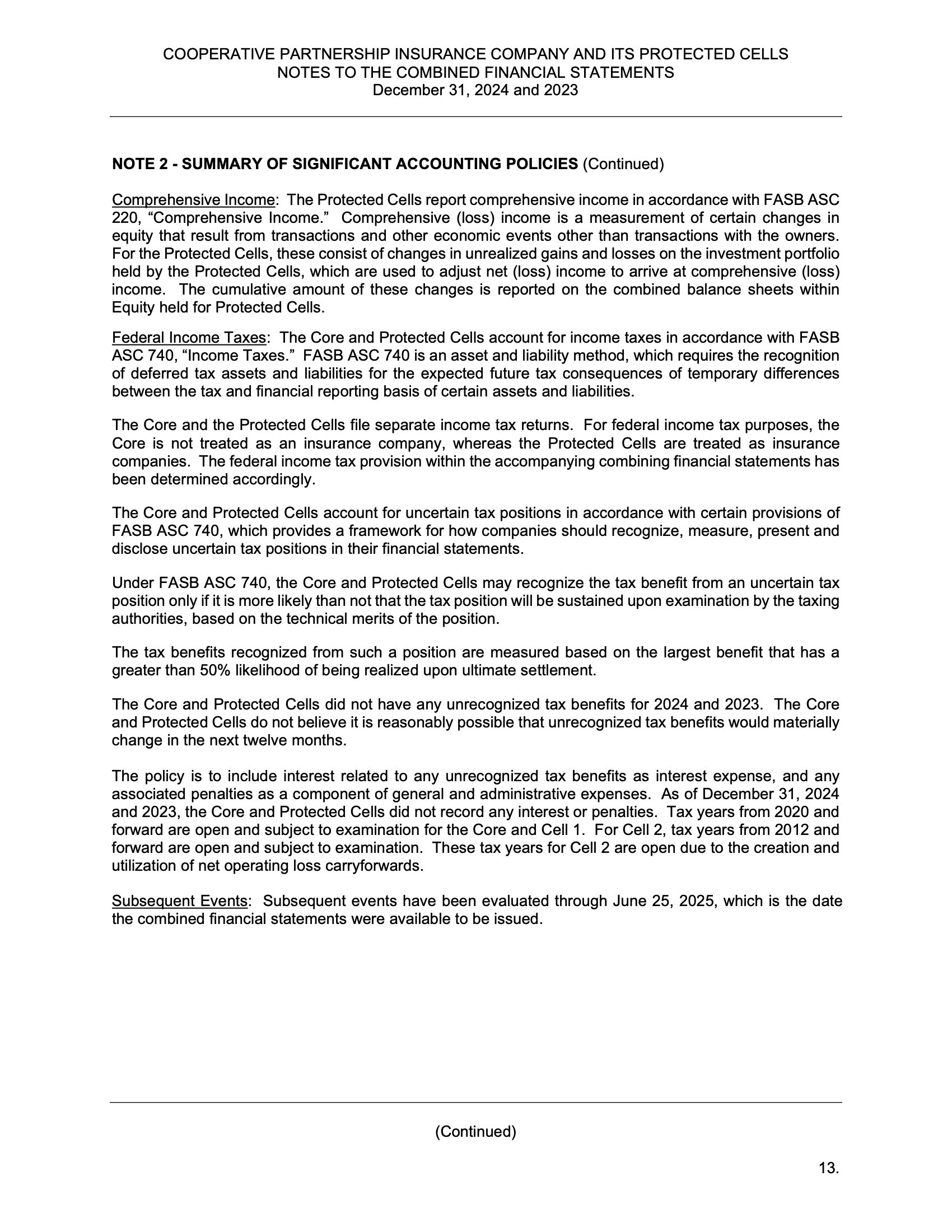 COOPERATIVE PARTNERSHIP INSURANCE COMPANY AND ITS PROTECTED CELLS
NOTES TO THE COMBINED FINANCIAL STATEMENTS
December 31, 2024 and 2023

NOTE 2 - SUMMARY OF SIGNIFICANT ACCOUNTING POLICIES (Continued)

Comprehensive Income: The Protected Cells report comprehensive income in accordance with FASB ASC 220, “Comprehensive Income.” Comprehensive (loss) income is a measurement of certain changes in equity that result from transactions and other economic events other than transactions with the owners. For the Protected Cells, these consist of changes in unrealized gains and losses on the investment portfolio held by the Protected Cells, which are used to adjust net (loss) income to arrive at comprehensive (loss) income. The cumulative amount of these changes is reported on the combined balance sheets within Equity held for Protected Cells.

Federal Income Taxes: The Core and Protected Cells account for income taxes in accordance with FASB ASC 740, “Income Taxes.” FASB ASC 740 is an asset and liability method, which requires the recognition of deferred tax assets and liabilities for the expected future tax consequences of temporary differences between the tax and financial reporting basis of certain assets and liabilities.

The Core and the Protected Cells file separate income tax returns. For federal income tax purposes, the Core is not treated as an insurance company, whereas the Protected Cells are treated as insurance companies. The federal income tax provision within the accompanying combining financial statements has been determined accordingly.

The Core and Protected Cells account for uncertain tax positions in accordance with certain provisions of FASB ASC 740, which provides a framework for how companies should recognize, measure, present and disclose uncertain tax positions in their financial statements.

Under FASB ASC 740, the Core and Protected Cells may recognize the tax benefit from an uncertain tax position only if it is more likely than not that the tax position will be sustained upon examination by the taxing authorities, based on the technical merits of the position.

The tax benefits recognized from such a position are measured based on the largest benefit that has a greater than 50% likelihood of being realized upon ultimate settlement.

The Core and Protected Cells did not have any unrecognized tax benefits for 2024 and 2023. The Core and Protected Cells do not believe it is reasonably possible that unrecognized tax benefits would materially change in the next twelve months.

The policy is to include interest related to any unrecognized tax benefits as interest expense, and any associated penalties as a component of general and administrative expenses. As of December 31, 2024 and 2023, the Core and Protected Cells did not record any interest or penalties. Tax years from 2020 and forward are open and subject to examination for the Core and Cell 1. For Cell 2, tax years from 2012 and forward are open and subject to examination. These tax years for Cell 2 are open due to the creation and utilization of net operating loss carryforwards.

Subsequent Events: Subsequent events have been evaluated through June 25, 2025, which is the date the combined financial statements were available to be issued.

(Continued)

13.